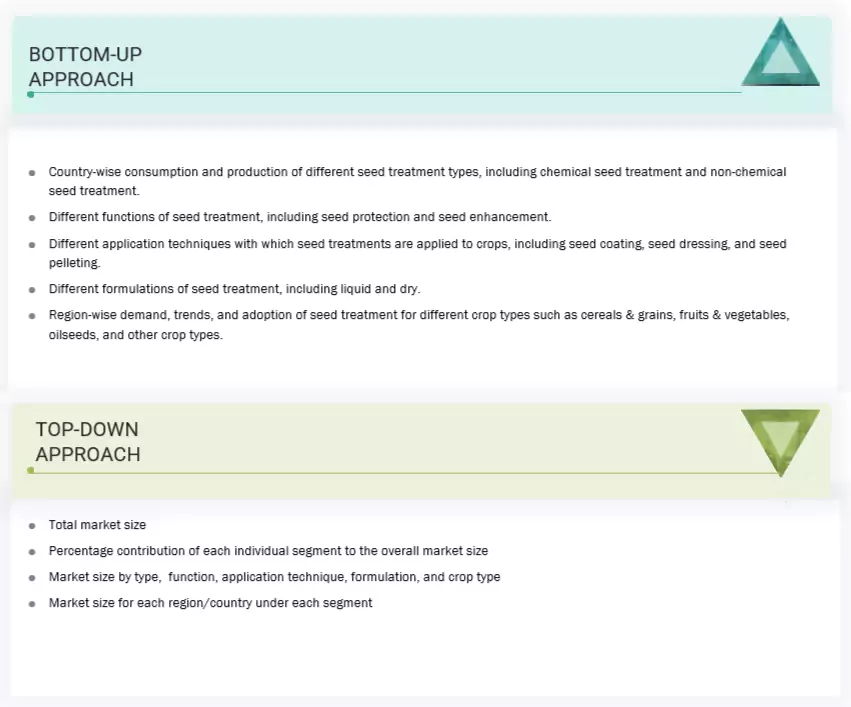 BOTTOM-UP APPROACH

- Country-wise consumption and production of different seed treatment types, including chemical seed treatment and non-chemical seed treatment.
- Different functions of seed treatment, including seed protection and seed enhancement.
- Different application techniques with which seed treatments are applied to crops, including seed coating, seed dressing, and seed pelleting.
- Different formulations of seed treatment, including liquid and dry.
- Region-wise demand, trends, and adoption of seed treatment for different crop types such as cereals & grains, fruits & vegetables, oilseeds, and other crop types.

TOP-DOWN APPROACH

- Total market size
- Percentage contribution of each individual segment to the overall market size
- Market size by type, function, application technique, formulation, and crop type
- Market size for each region/country under each segment